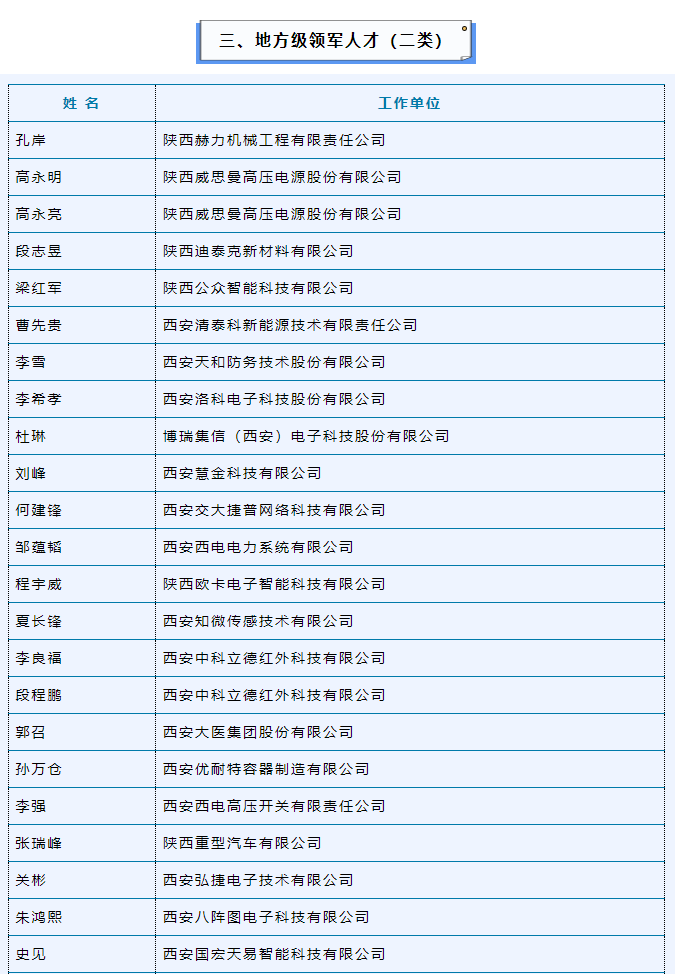 三、地方级领军人才（二类）

| 姓 名 | 工作单位 |
|---|---|
| 孔岸 | 陕西赫力机械工程有限责任公司 |
| 高永明 | 陕西威思曼高压电源股份有限公司 |
| 高永亮 | 陕西威思曼高压电源股份有限公司 |
| 段志昱 | 陕西迪泰克新材料有限公司 |
| 梁红军 | 陕西公众智能科技有限公司 |
| 曹先贵 | 西安清泰科新能源技术有限责任公司 |
| 李雪 | 西安天和防务技术股份有限公司 |
| 李希孝 | 西安洛科电子科技股份有限公司 |
| 杜琳 | 博瑞集信（西安）电子科技股份有限公司 |
| 刘峰 | 西安慧金科技有限公司 |
| 何建锋 | 西安交大捷普网络科技有限公司 |
| 邹蕴韬 | 西安西电电力系统有限公司 |
| 程宇威 | 陕西欧卡电子智能科技有限公司 |
| 夏长锋 | 西安知微传感技术有限公司 |
| 李良福 | 西安中科立德红外科技有限公司 |
| 段程鹏 | 西安中科立德红外科技有限公司 |
| 郭召 | 西安大医集团股份有限公司 |
| 孙万仓 | 西安优耐特容器制造有限公司 |
| 李强 | 西安西电高压开关有限责任公司 |
| 张瑞峰 | 陕西重型汽车有限公司 |
| 关彬 | 西安弘捷电子技术有限公司 |
| 朱鸿熙 | 西安八阵图电子科技有限公司 |
| 史见 | 西安国宏天易智能科技有限公司 |